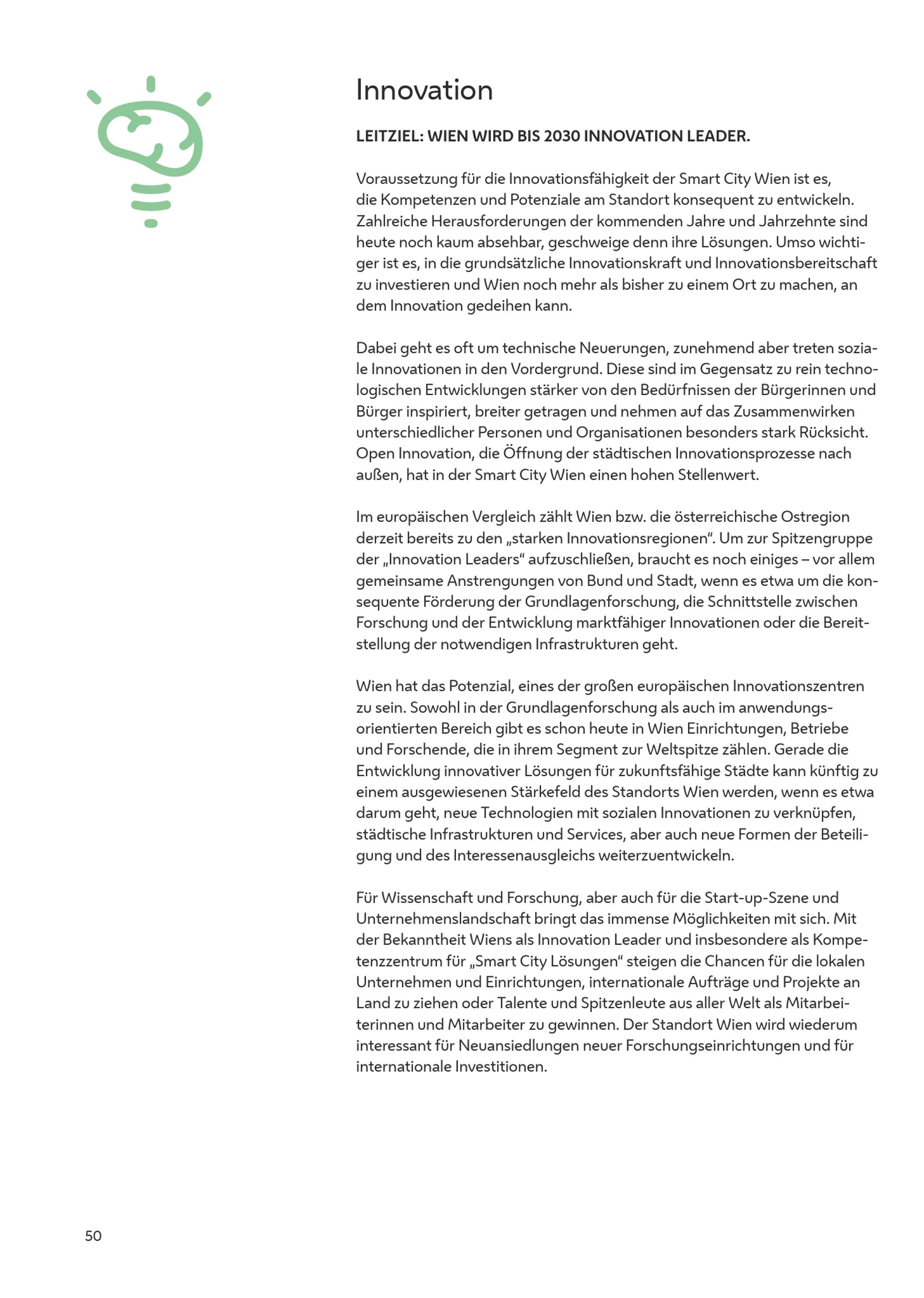 Innovation

LEITZIEL: WIEN WIRD BIS 2030 INNOVATION LEADER.

Voraussetzung für die Innovationsfähigkeit der Smart City Wien ist es, die Kompetenzen und Potenziale am Standort konsequent zu entwickeln. Zahlreiche Herausforderungen der kommenden Jahre und Jahrzehnte sind heute noch kaum absehbar, geschweige denn ihre Lösungen. Umso wichtiger ist es, in die grundsätzliche Innovationskraft und Innovationsbereitschaft zu investieren und Wien noch mehr als bisher zu einem Ort zu machen, an dem Innovation gedeihen kann.

Dabei geht es oft um technische Neuerungen, zunehmend aber treten soziale Innovationen in den Vordergrund. Diese sind im Gegensatz zu rein technologischen Entwicklungen stärker von den Bedürfnissen der Bürgerinnen und Bürger inspiriert, breiter getragen und nehmen auf das Zusammenwirken unterschiedlicher Personen und Organisationen besonders stark Rücksicht. Open Innovation, die Öffnung der städtischen Innovationsprozesse nach außen, hat in der Smart City Wien einen hohen Stellenwert.

Im europäischen Vergleich zählt Wien bzw. die österreichische Ostregion derzeit bereits zu den „starken Innovationsregionen“. Um zur Spitzengruppe der „Innovation Leaders“ aufzuschließen, braucht es noch einiges – vor allem gemeinsame Anstrengungen von Bund und Stadt, wenn es etwa um die konsequente Förderung der Grundlagenforschung, die Schnittstelle zwischen Forschung und der Entwicklung marktfähiger Innovationen oder die Bereitstellung der notwendigen Infrastrukturen geht.

Wien hat das Potenzial, eines der großen europäischen Innovationszentren zu sein. Sowohl in der Grundlagenforschung als auch im anwendungsorientierten Bereich gibt es schon heute in Wien Einrichtungen, Betriebe und Forschende, die in ihrem Segment zur Weltspitze zählen. Gerade die Entwicklung innovativer Lösungen für zukunftsfähige Städte kann künftig zu einem ausgewiesenen Stärkefeld des Standorts Wien werden, wenn es etwa darum geht, neue Technologien mit sozialen Innovationen zu verknüpfen, städtische Infrastrukturen und Services, aber auch neue Formen der Beteiligung und des Interessenausgleichs weiterzuentwickeln.

Für Wissenschaft und Forschung, aber auch für die Start-up-Szene und Unternehmenslandschaft bringt das immense Möglichkeiten mit sich. Mit der Bekanntheit Wiens als Innovation Leader und insbesondere als Kompetenzzentrum für „Smart City Lösungen“ steigen die Chancen für die lokalen Unternehmen und Einrichtungen, internationale Aufträge und Projekte an Land zu ziehen oder Talente und Spitzenleute aus aller Welt als Mitarbeiterinnen und Mitarbeiter zu gewinnen. Der Standort Wien wird wiederum interessant für Neuansiedlungen neuer Forschungseinrichtungen und für internationale Investitionen.

50